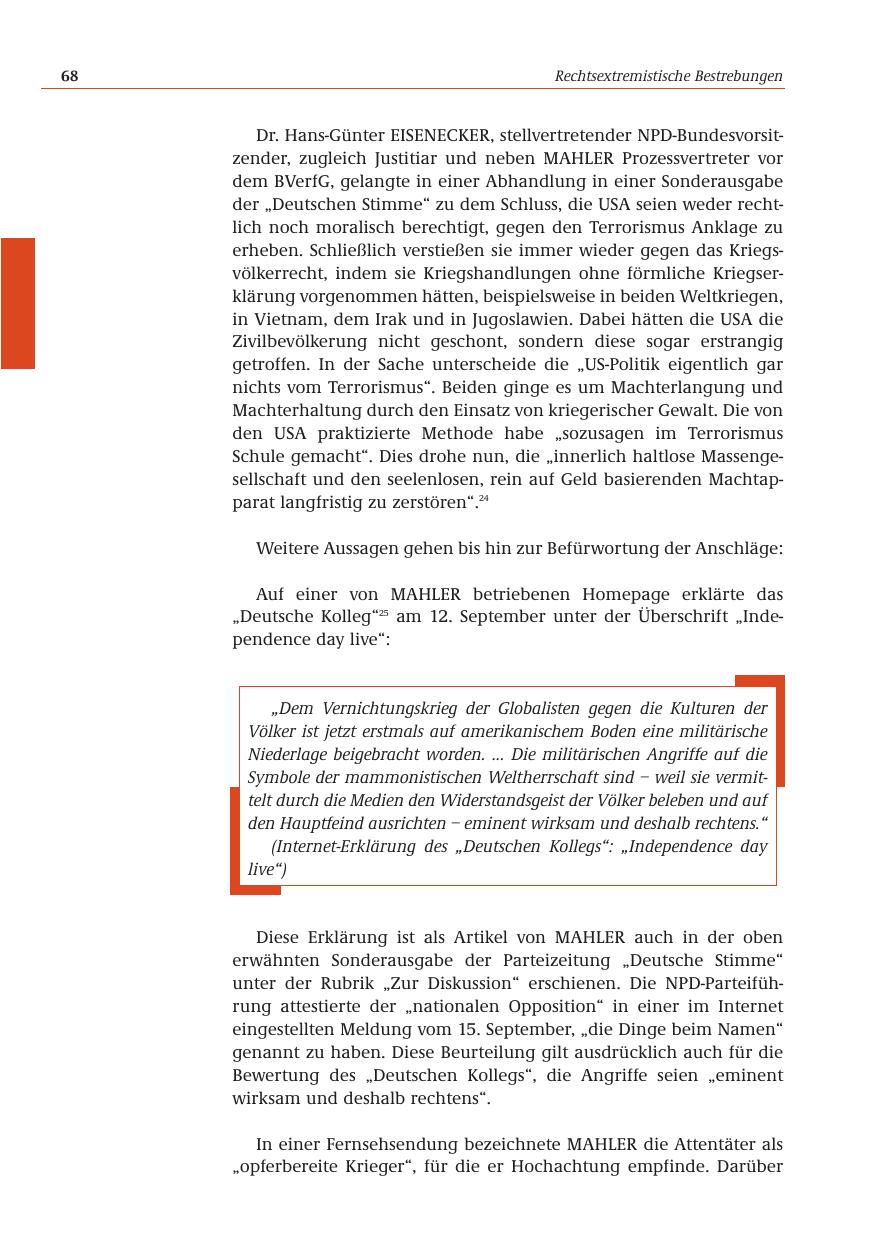 68 Rechtsextremistische Bestrebungen

Dr. Hans-Günter EISENECKER, stellvertretender NPD-Bundesvorsitzender, zugleich Justitiar und neben MAHLER Prozessvertreter vor dem BVerfG, gelangte in einer Abhandlung in einer Sonderausgabe der „Deutschen Stimme“ zu dem Schluss, die USA seien weder rechtlich noch moralisch berechtigt, gegen den Terrorismus Anklage zu erheben. Schließlich verstießen sie immer wieder gegen das Kriegsvölkerrecht, indem sie Kriegshandlungen ohne förmliche Kriegserklärung vorgenommen hätten, beispielsweise in beiden Weltkriegen, in Vietnam, dem Irak und in Jugoslawien. Dabei hätten die USA die Zivilbevölkerung nicht geschont, sondern diese sogar erstrangig getroffen. In der Sache unterscheide die „US-Politik eigentlich gar nichts vom Terrorismus“. Beiden ginge es um Machterlangung und Machterhaltung durch den Einsatz von kriegerischer Gewalt. Die von den USA praktizierte Methode habe „sozusagen im Terrorismus Schule gemacht“. Dies drohe nun, die „innerlich haltlose Massengesellschaft und den seelenlosen, rein auf Geld basierenden Machtapparat langfristig zu zerstören“.$^{24}$

Weitere Aussagen gehen bis hin zur Befürwortung der Anschläge:

Auf einer von MAHLER betriebenen Homepage erklärte das „Deutsche Kolleg“$^{25}$ am 12. September unter der Überschrift „Independence day live“:

„Dem Vernichtungskrieg der Globalisten gegen die Kulturen der Völker ist jetzt erstmals auf amerikanischem Boden eine militärische Niederlage beigebracht worden. ... Die militärischen Angriffe auf die Symbole der mammonistischen Weltherrschaft sind – weil sie vermittelt durch die Medien den Widerstandsgeist der Völker beleben und auf den Hauptfeind ausrichten – eminent wirksam und deshalb rechtens.“
(Internet-Erklärung des „Deutschen Kollegs“: „Independence day live“)

Diese Erklärung ist als Artikel von MAHLER auch in der oben erwähnten Sonderausgabe der Parteizeitung „Deutsche Stimme“ unter der Rubrik „Zur Diskussion“ erschienen. Die NPD-Parteiführung attestierte der „nationalen Opposition“ in einer im Internet eingestellten Meldung vom 15. September, „die Dinge beim Namen“ genannt zu haben. Diese Beurteilung gilt ausdrücklich auch für die Bewertung des „Deutschen Kollegs“, die Angriffe seien „eminent wirksam und deshalb rechtens“.

In einer Fernsehsendung bezeichnete MAHLER die Attentäter als „opferbereite Krieger“, für die er Hochachtung empfinde. Darüber